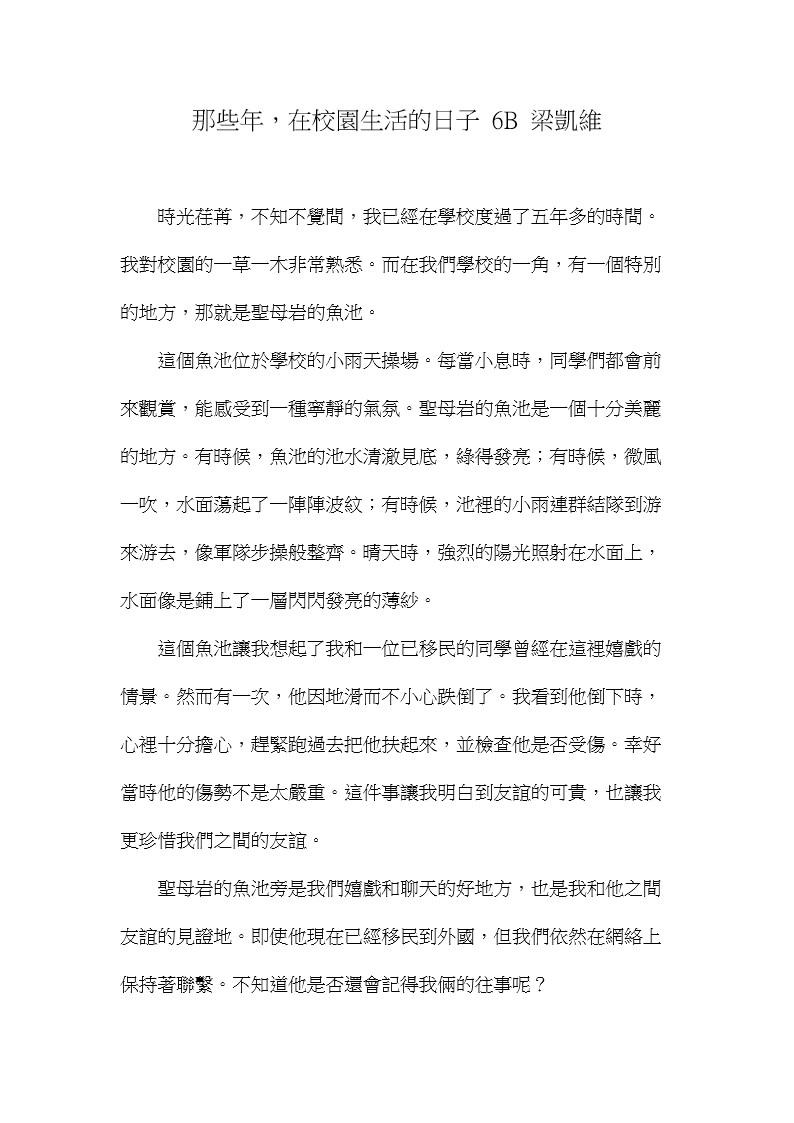 那些年，在校園生活的日子 6B 梁凱維

時光荏苒，不知不覺間，我已經在學校度過了五年多的時間。我對校園的一草一木非常熟悉。而在我們學校的一角，有一個特別的地方，那就是聖母岩的魚池。

這個魚池位於學校的小雨天操場。每當小息時，同學們都會前來觀賞，能感受到一種寧靜的氣氛。聖母岩的魚池是一個十分美麗的地方。有時候，魚池的池水清澈見底，綠得發亮；有時候，微風一吹，水面蕩起了一陣陣波紋；有時候，池裡的小雨連群結隊到游來游去，像軍隊步操般整齊。晴天時，強烈的陽光照射在水面上，水面像是鋪上了一層閃閃發亮的薄紗。

這個魚池讓我想起了我和一位已移民的同學曾經在這裡嬉戲的情景。然而有一次，他因地滑而不小心跌倒了。我看到他倒下時，心裡十分擔心，趕緊跑過去把他扶起來，並檢查他是否受傷。幸好當時他的傷勢不是太嚴重。這件事讓我明白到友誼的可貴，也讓我更珍惜我們之間的友誼。

聖母岩的魚池旁是我們嬉戲和聊天的好地方，也是我和他之間友誼的見證地。即使他現在已經移民到外國，但我們依然在網絡上保持著聯繫。不知道他是否還會記得我倆的往事呢？